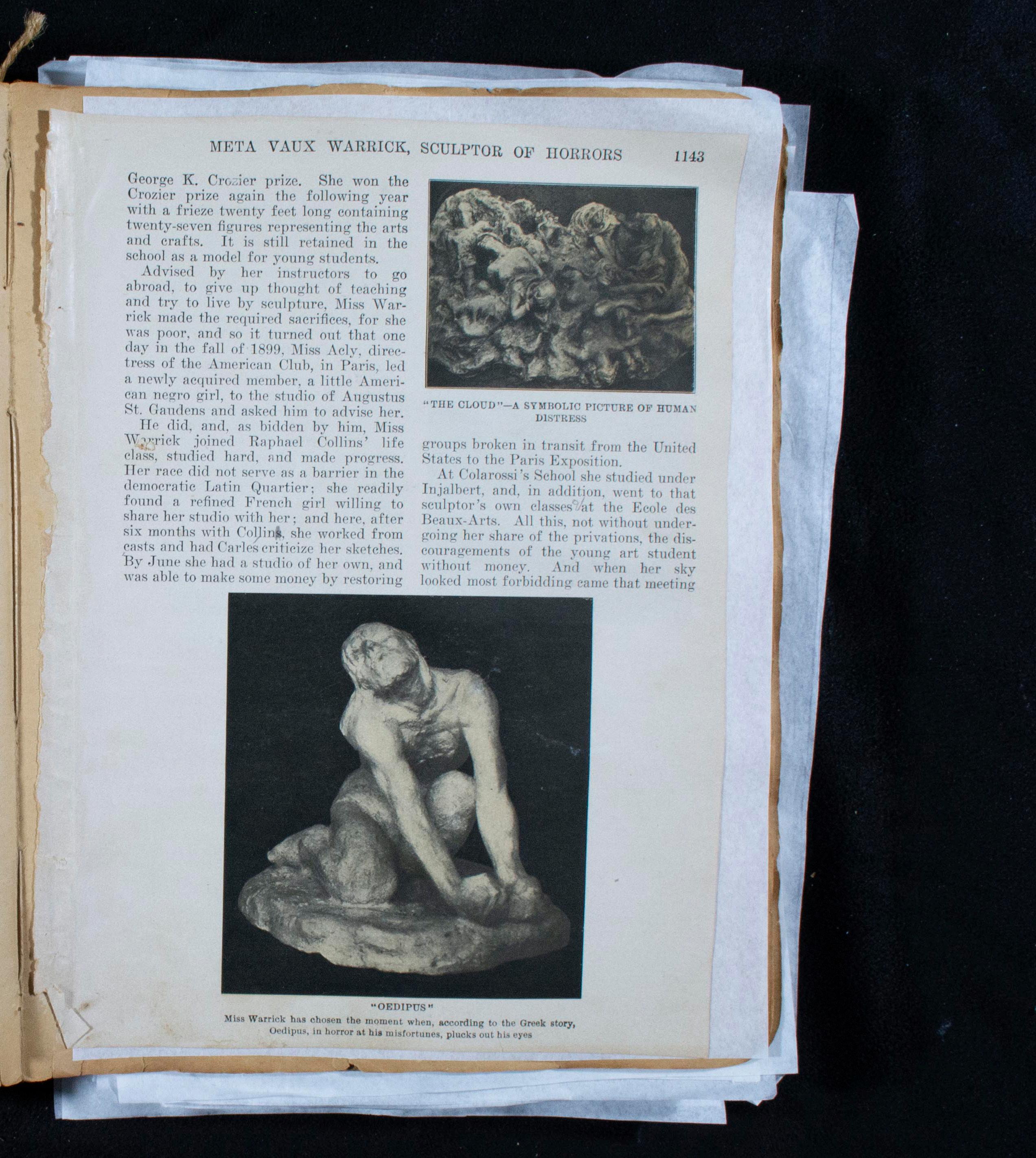 META VAUX WARRICK, SCULPTOR OF HORRORS 1143

George K. Crozier prize. She won the Crozier prize again the following year with a frieze twenty feet long containing twenty-seven figures representing the arts and crafts. It is still retained in the school as a model for young students.

Advised by her instructors to go abroad, to give up thought of teaching and try to live by sculpture, Miss Warrick made the required sacrifices, for she was poor, and so it turned out that one day in the fall of 1899, Miss Acly, directress of the American Club, in Paris, led a newly acquired member, a little American negro girl, to the studio of Augustus St. Gaudens and asked him to advise her.

He did, and, as bidden by him, Miss Warrick joined Raphael Collins' life class, studied hard, and made progress. Her race did not serve as a barrier in the democratic Latin Quartier; she readily found a refined French girl willing to share her studio with her; and here, after six months with Collins, she worked from casts and had Carles criticize her sketches. By June she had a studio of her own, and was able to make some money by restoring

"THE CLOUD"—A SYMBOLIC PICTURE OF HUMAN DISTRESS

groups broken in transit from the United States to the Paris Exposition.

At Colarossi's School she studied under Injalbert, and, in addition, went to that sculptor's own classes at the Ecole des Beaux-Arts. All this, not without undergoing her share of the privations, the discouragements of the young art student without money. And when her sky looked most forbidding came that meeting

"OEDIPUS"
Miss Warrick has chosen the moment when, according to the Greek story, Oedipus, in horror at his misfortunes, plucks out his eyes